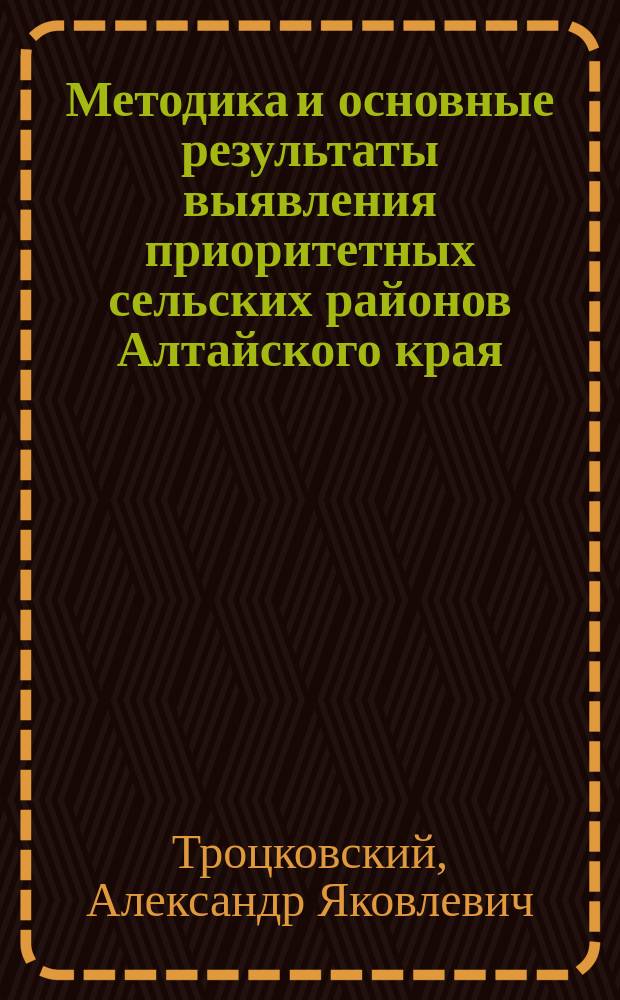 Методика и основные результаты выявления приоритетных сельских районов Алтайского края

Троцковский, Александр Яковлевич